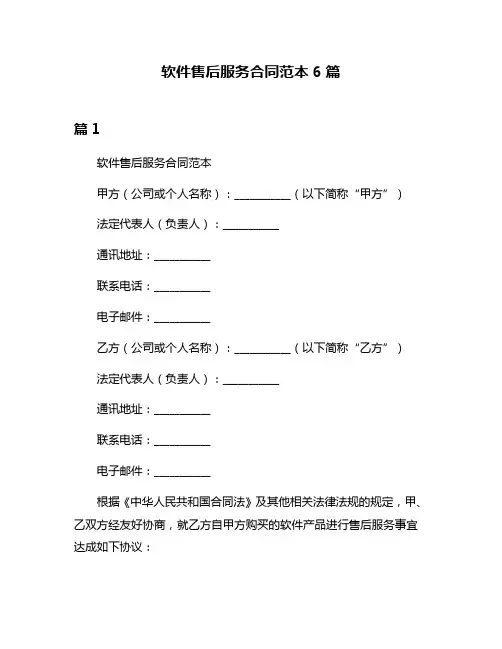 软件售后服务合同范本 6 篇

篇 1

软件售后服务合同范本

甲方（公司或个人名称）：__________（以下简称“甲方”）

法定代表人（负责人）：__________

通讯地址：__________

联系电话：__________

电子邮件：__________

乙方（公司或个人名称）：__________（以下简称“乙方”）

法定代表人（负责人）：__________

通讯地址：__________

联系电话：__________

电子邮件：__________

根据《中华人民共和国合同法》及其他相关法律法规的规定，甲、乙双方经友好协商，就乙方自甲方购买的软件产品进行售后服务事宜达成如下协议：